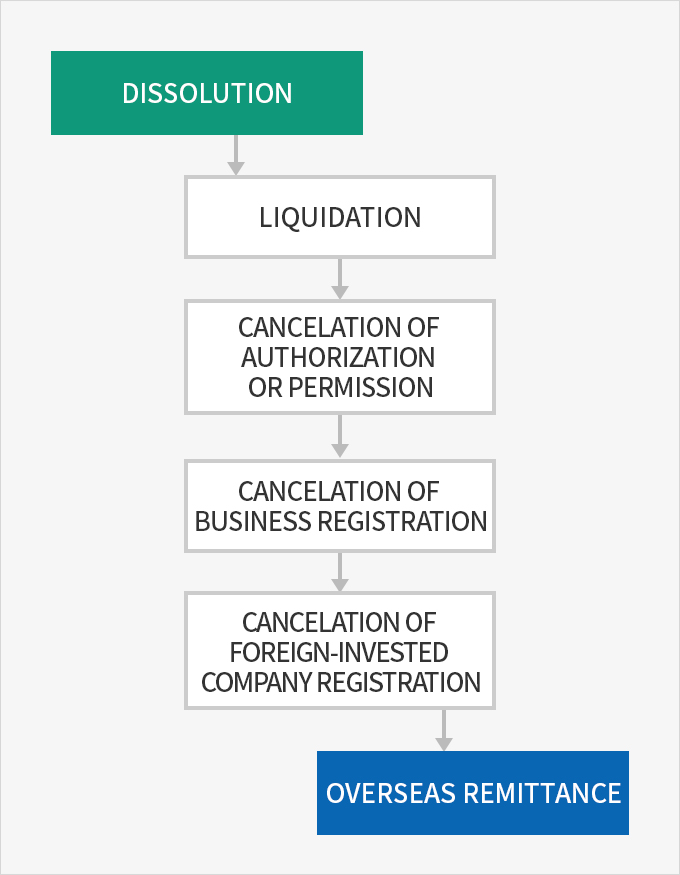 DISSOLUTION

LIQUIDATION

CANCELATION OF AUTHORIZATION OR PERMISSION

CANCELATION OF BUSINESS REGISTRATION

CANCELATION OF FOREIGN-INVESTED COMPANY REGISTRATION

OVERSEAS REMITTANCE